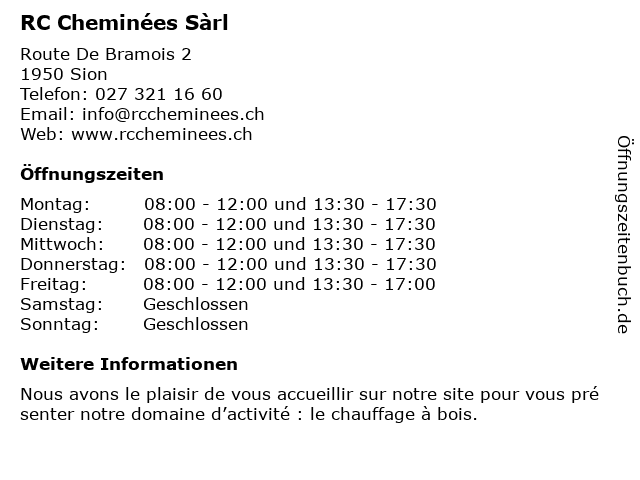 RC Cheminées Sàrl

Route De Bramois 2
1950 Sion
Telefon: 027 321 16 60
Email: info@rccheminees.ch
Web: www.rccheminees.ch

Öffnungszeiten

| | |
|---|---|
| Montag: | 08:00 - 12:00 und 13:30 - 17:30 |
| Dienstag: | 08:00 - 12:00 und 13:30 - 17:30 |
| Mittwoch: | 08:00 - 12:00 und 13:30 - 17:30 |
| Donnerstag: | 08:00 - 12:00 und 13:30 - 17:30 |
| Freitag: | 08:00 - 12:00 und 13:30 - 17:00 |
| Samstag: | Geschlossen |
| Sonntag: | Geschlossen |

Weitere Informationen

Nous avons le plaisir de vous accueillir sur notre site pour vous pré senter notre domaine d'activité : le chauffage à bois.

Öffnungszeitenbuch.de